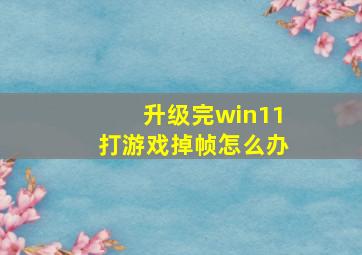 升级完win11
打游戏掉帧怎么办